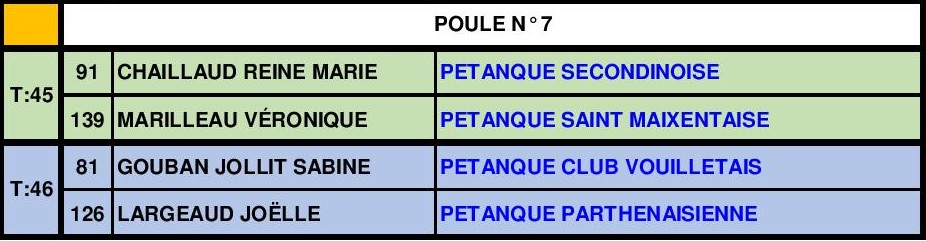 | | POULE N° 7 | | |
|---|---|---|---|
| T:45 | 91 | CHAILLAUD REINE MARIE | PETANQUE SECONDINOISE |
| | 139 | MARILLEAU VÉRONIQUE | PETANQUE SAINT MAIXENTAISE |
| T:46 | 81 | GOUBAN JOLLIT SABINE | PETANQUE CLUB VOUILLETAIS |
| | 126 | LARGEAUD JOËLLE | PETANQUE PARTHENAISIENNE |